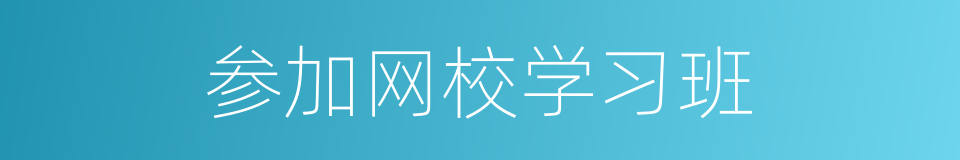 参加网校学习班